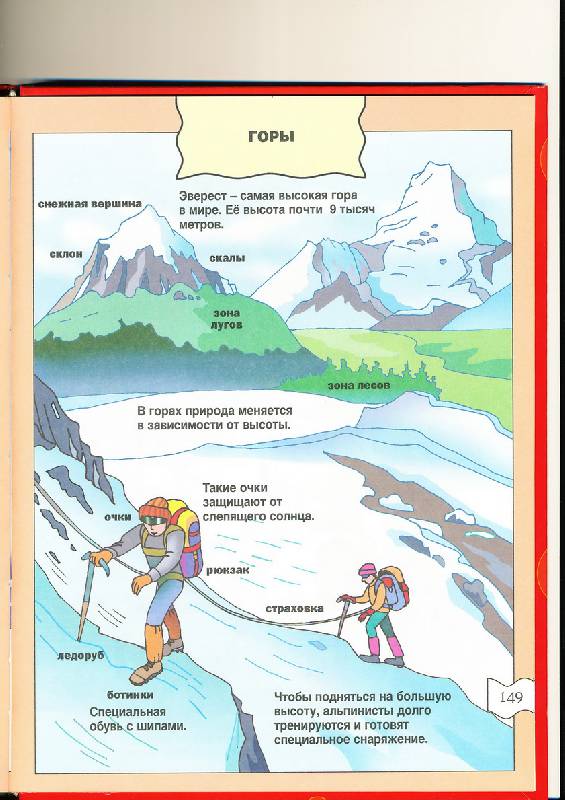 ГОРЫ

снежная вершина

Эверест – самая высокая гора в мире. Её высота почти 9 тысяч метров.

склон

скалы

зона лугов

зона лесов

В горах природа меняется в зависимости от высоты.

Такие очки защищают от слепящего солнца.

очки

рюкзак

страховка

ледоруб

ботинки

Специальная обувь с шипами.

Чтобы подняться на большую высоту, альпинисты долго тренируются и готовят специальное снаряжение.

149